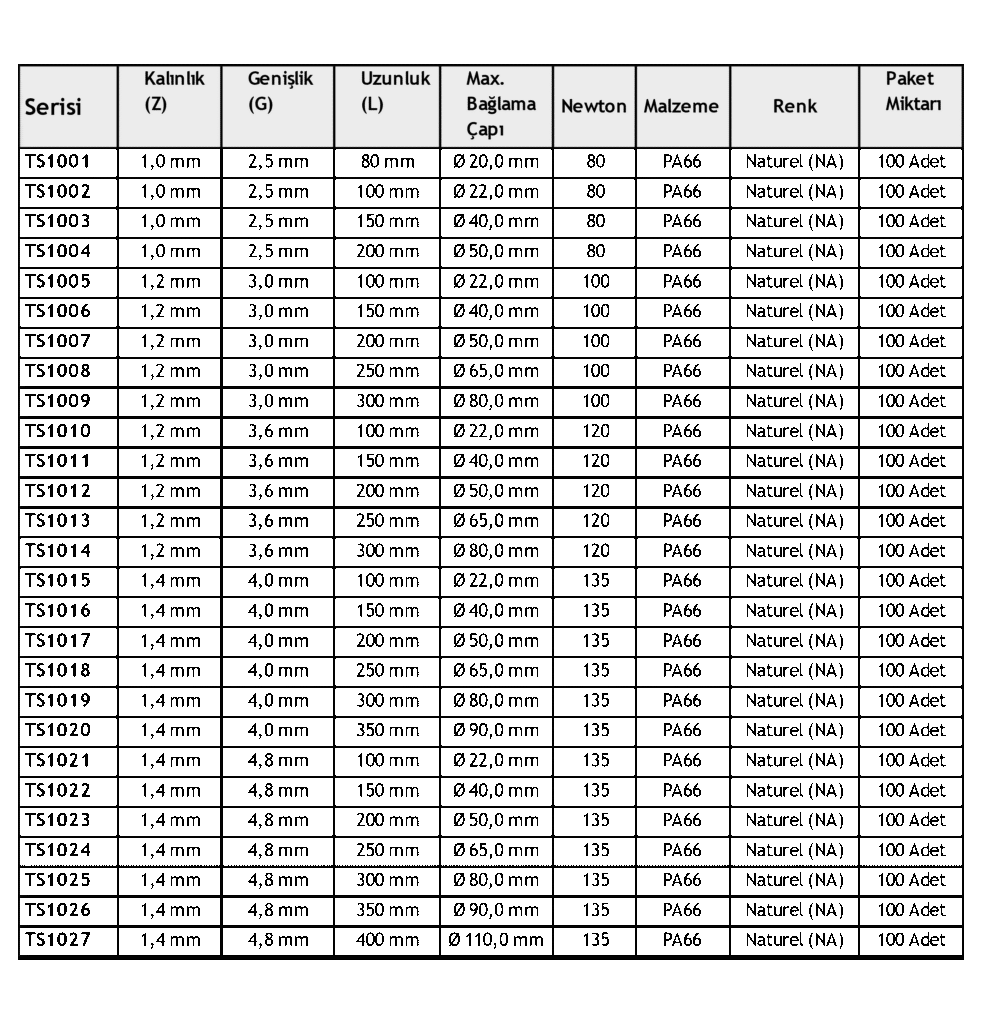 | Serisi | Kalınlık (Z) | Genişlik (G) | Uzunluk (L) | Max. Bağlama Çapı | Newton | Malzeme | Renk | Paket Miktarı |
|---|---|---|---|---|---|---|---|---|
| TS1001 | 1,0 mm | 2,5 mm | 80 mm | Ø 20,0 mm | 80 | PA66 | Naturel (NA) | 100 Adet |
| TS1002 | 1,0 mm | 2,5 mm | 100 mm | Ø 22,0 mm | 80 | PA66 | Naturel (NA) | 100 Adet |
| TS1003 | 1,0 mm | 2,5 mm | 150 mm | Ø 40,0 mm | 80 | PA66 | Naturel (NA) | 100 Adet |
| TS1004 | 1,0 mm | 2,5 mm | 200 mm | Ø 50,0 mm | 80 | PA66 | Naturel (NA) | 100 Adet |
| TS1005 | 1,2 mm | 3,0 mm | 100 mm | Ø 22,0 mm | 100 | PA66 | Naturel (NA) | 100 Adet |
| TS1006 | 1,2 mm | 3,0 mm | 150 mm | Ø 40,0 mm | 100 | PA66 | Naturel (NA) | 100 Adet |
| TS1007 | 1,2 mm | 3,0 mm | 200 mm | Ø 50,0 mm | 100 | PA66 | Naturel (NA) | 100 Adet |
| TS1008 | 1,2 mm | 3,0 mm | 250 mm | Ø 65,0 mm | 100 | PA66 | Naturel (NA) | 100 Adet |
| TS1009 | 1,2 mm | 3,0 mm | 300 mm | Ø 80,0 mm | 100 | PA66 | Naturel (NA) | 100 Adet |
| TS1010 | 1,2 mm | 3,6 mm | 100 mm | Ø 22,0 mm | 120 | PA66 | Naturel (NA) | 100 Adet |
| TS1011 | 1,2 mm | 3,6 mm | 150 mm | Ø 40,0 mm | 120 | PA66 | Naturel (NA) | 100 Adet |
| TS1012 | 1,2 mm | 3,6 mm | 200 mm | Ø 50,0 mm | 120 | PA66 | Naturel (NA) | 100 Adet |
| TS1013 | 1,2 mm | 3,6 mm | 250 mm | Ø 65,0 mm | 120 | PA66 | Naturel (NA) | 100 Adet |
| TS1014 | 1,2 mm | 3,6 mm | 300 mm | Ø 80,0 mm | 120 | PA66 | Naturel (NA) | 100 Adet |
| TS1015 | 1,4 mm | 4,0 mm | 100 mm | Ø 22,0 mm | 135 | PA66 | Naturel (NA) | 100 Adet |
| TS1016 | 1,4 mm | 4,0 mm | 150 mm | Ø 40,0 mm | 135 | PA66 | Naturel (NA) | 100 Adet |
| TS1017 | 1,4 mm | 4,0 mm | 200 mm | Ø 50,0 mm | 135 | PA66 | Naturel (NA) | 100 Adet |
| TS1018 | 1,4 mm | 4,0 mm | 250 mm | Ø 65,0 mm | 135 | PA66 | Naturel (NA) | 100 Adet |
| TS1019 | 1,4 mm | 4,0 mm | 300 mm | Ø 80,0 mm | 135 | PA66 | Naturel (NA) | 100 Adet |
| TS1020 | 1,4 mm | 4,0 mm | 350 mm | Ø 90,0 mm | 135 | PA66 | Naturel (NA) | 100 Adet |
| TS1021 | 1,4 mm | 4,8 mm | 100 mm | Ø 22,0 mm | 135 | PA66 | Naturel (NA) | 100 Adet |
| TS1022 | 1,4 mm | 4,8 mm | 150 mm | Ø 40,0 mm | 135 | PA66 | Naturel (NA) | 100 Adet |
| TS1023 | 1,4 mm | 4,8 mm | 200 mm | Ø 50,0 mm | 135 | PA66 | Naturel (NA) | 100 Adet |
| TS1024 | 1,4 mm | 4,8 mm | 250 mm | Ø 65,0 mm | 135 | PA66 | Naturel (NA) | 100 Adet |
| TS1025 | 1,4 mm | 4,8 mm | 300 mm | Ø 80,0 mm | 135 | PA66 | Naturel (NA) | 100 Adet |
| TS1026 | 1,4 mm | 4,8 mm | 350 mm | Ø 90,0 mm | 135 | PA66 | Naturel (NA) | 100 Adet |
| TS1027 | 1,4 mm | 4,8 mm | 400 mm | Ø 110,0 mm | 135 | PA66 | Naturel (NA) | 100 Adet |